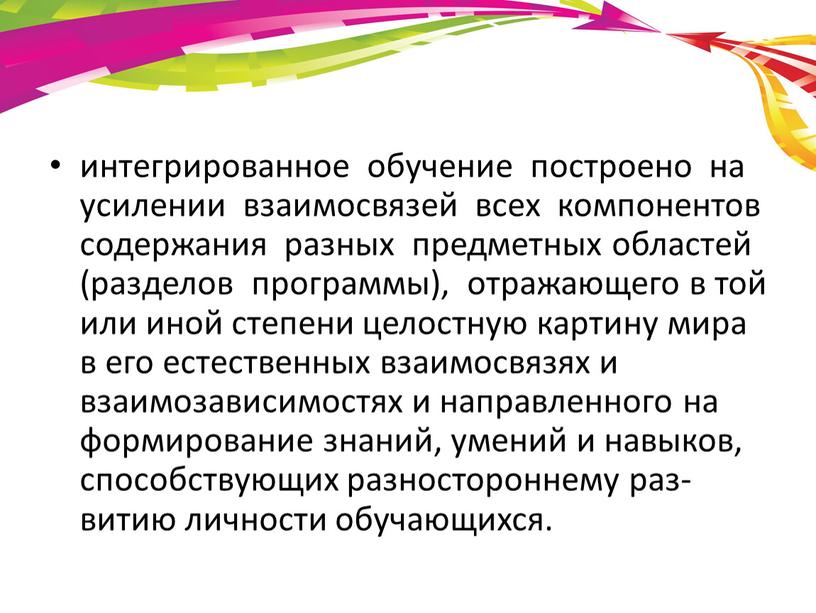 • интегрированное обучение построено на усилении взаимосвязей всех компонентов содержания разных предметных областей (разделов программы), отражающего в той или иной степени целостную картину мира в его естественных взаимосвязях и взаимозависимостях и направленного на формирование знаний, умений и навыков, способствующих разностороннему развитию личности обучающихся.